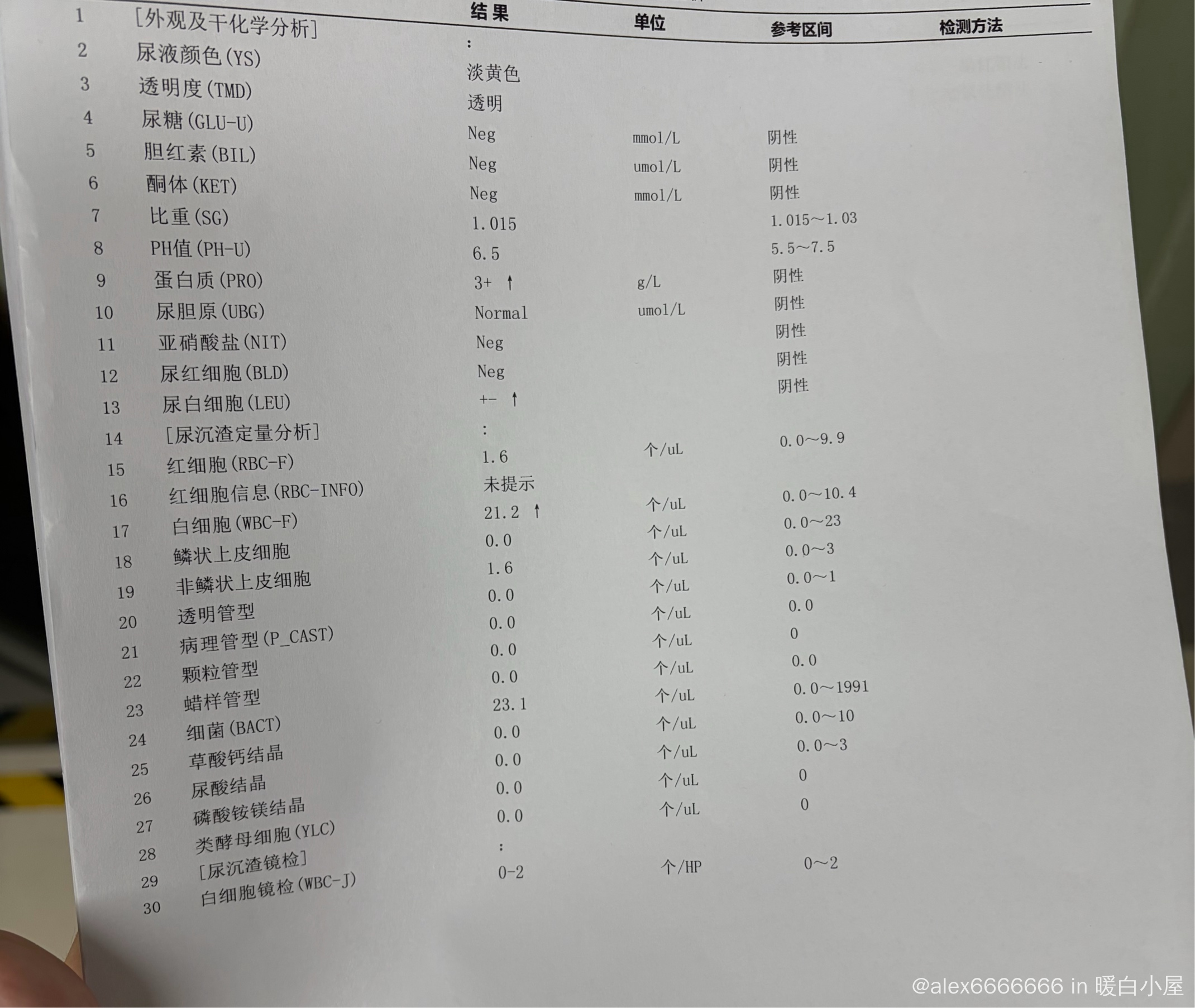 |  |  | 结果 | 单位 | 参考区间 | 检测方法 |
|---|---|---|---|---|---|
| 1 | [外观及干化学分析] | : |  |  |  |
| 2 | 尿液颜色(YS) | 淡黄色 |  |  |  |
| 3 | 透明度(TMD) | 透明 |  |  |  |
| 4 | 尿糖(GLU-U) | Neg | mmol/L | 阴性 |  |
| 5 | 胆红素(BIL) | Neg | umol/L | 阴性 |  |
| 6 | 酮体(KET) | Neg | mmol/L | 阴性 |  |
| 7 | 比重(SG) | 1.015 |  | 1.015~1.03 |  |
| 8 | PH值(PH-U) | 6.5 |  | 5.5~7.5 |  |
| 9 | 蛋白质(PRO) | 3+ ↑ | g/L | 阴性 |  |
| 10 | 尿胆原(UBG) | Normal | umol/L | 阴性 |  |
| 11 | 亚硝酸盐(NIT) | Neg |  | 阴性 |  |
| 12 | 尿红细胞(BLD) | Neg |  | 阴性 |  |
| 13 | 尿白细胞(LEU) | +- ↑ |  | 阴性 |  |
| 14 | [尿沉渣定量分析] | : |  |  |  |
| 15 | 红细胞(RBC-F) | 1.6 | 个/uL | 0.0~9.9 |  |
| 16 | 红细胞信息(RBC-INFO) | 未提示 |  |  |  |
| 17 | 白细胞(WBC-F) | 21.2 ↑ | 个/uL | 0.0~10.4 |  |
| 18 | 鳞状上皮细胞 | 0.0 | 个/uL | 0.0~23 |  |
| 19 | 非鳞状上皮细胞 | 1.6 | 个/uL | 0.0~3 |  |
| 20 | 透明管型 | 0.0 | 个/uL | 0.0~1 |  |
| 21 | 病理管型(P_CAST) | 0.0 | 个/uL | 0.0 |  |
| 22 | 颗粒管型 | 0.0 | 个/uL | 0 |  |
| 23 | 蜡样管型 | 0.0 | 个/uL | 0.0 |  |
| 24 | 细菌(BACT) | 23.1 | 个/uL | 0.0~1991 |  |
| 25 | 草酸钙结晶 | 0.0 | 个/uL | 0.0~10 |  |
| 26 | 尿酸结晶 | 0.0 | 个/uL | 0.0~3 |  |
| 27 | 磷酸铵镁结晶 | 0.0 | 个/uL | 0 |  |
| 28 | 类酵母细胞(YLC) | 0.0 | 个/uL | 0 |  |
| 29 | [尿沉渣镜检] | : |  |  |  |
| 30 | 白细胞镜检(WBC-J) | 0-2 | 个/HP | 0~2 |  |

@alex6666666 in 暖白小屋